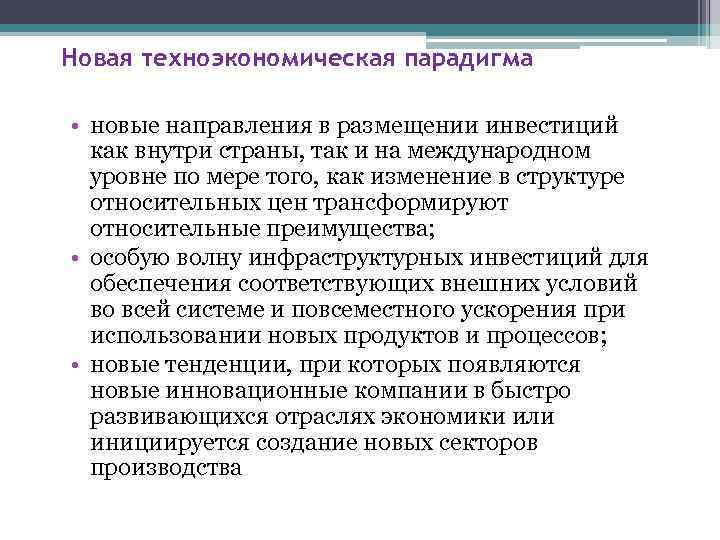 Новая техноэкономическая парадигма

• новые направления в размещении инвестиций как внутри страны, так и на международном уровне по мере того, как изменение в структуре относительных цен трансформируют относительные преимущества;
• особую волну инфраструктурных инвестиций для обеспечения соответствующих внешних условий во всей системе и повсеместного ускорения при использовании новых продуктов и процессов;
• новые тенденции, при которых появляются новые инновационные компании в быстро развивающихся отраслях экономики или инициируется создание новых секторов производства